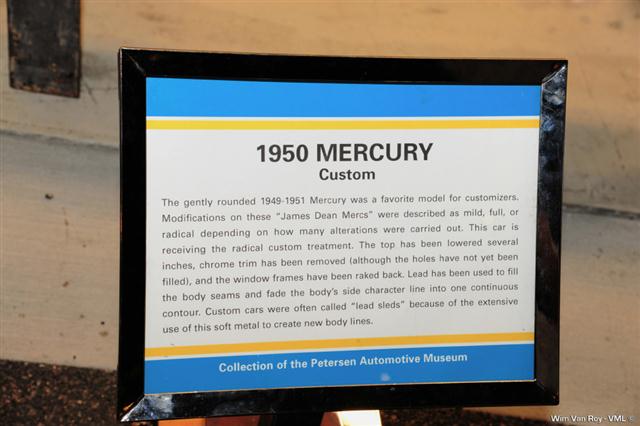 1950 MERCURY
Custom

The gently rounded 1949-1951 Mercury was a favorite model for customizers. Modifications on these "James Dean Mercs" were described as mild, full, or radical depending on how many alterations were carried out. This car is receiving the radical custom treatment. The top has been lowered several inches, chrome trim has been removed (although the holes have not yet been filled), and the window frames have been raked back. Lead has been used to fill the body seams and fade the body's side character line into one continuous contour. Custom cars were often called "lead sleds" because of the extensive use of this soft metal to create new body lines.

Collection of the Petersen Automotive Museum

Wim Van Roy - VML ©